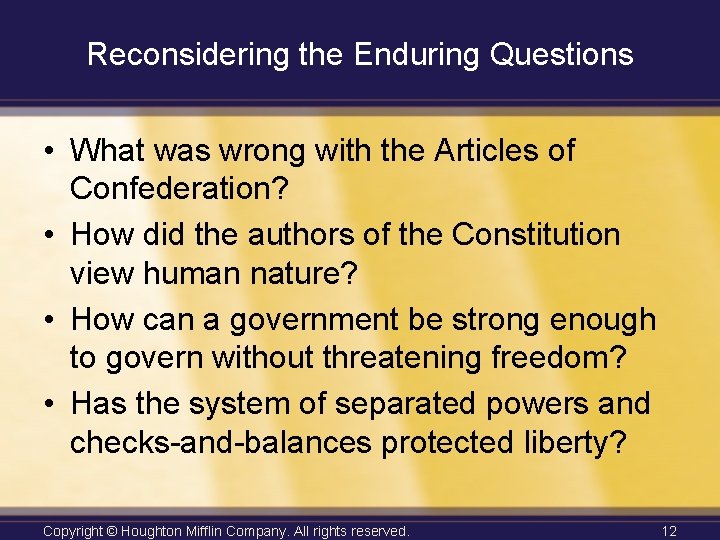 Reconsidering the Enduring Questions

• What was wrong with the Articles of Confederation?
• How did the authors of the Constitution view human nature?
• How can a government be strong enough to govern without threatening freedom?
• Has the system of separated powers and checks-and-balances protected liberty?

Copyright © Houghton Mifflin Company. All rights reserved.

12